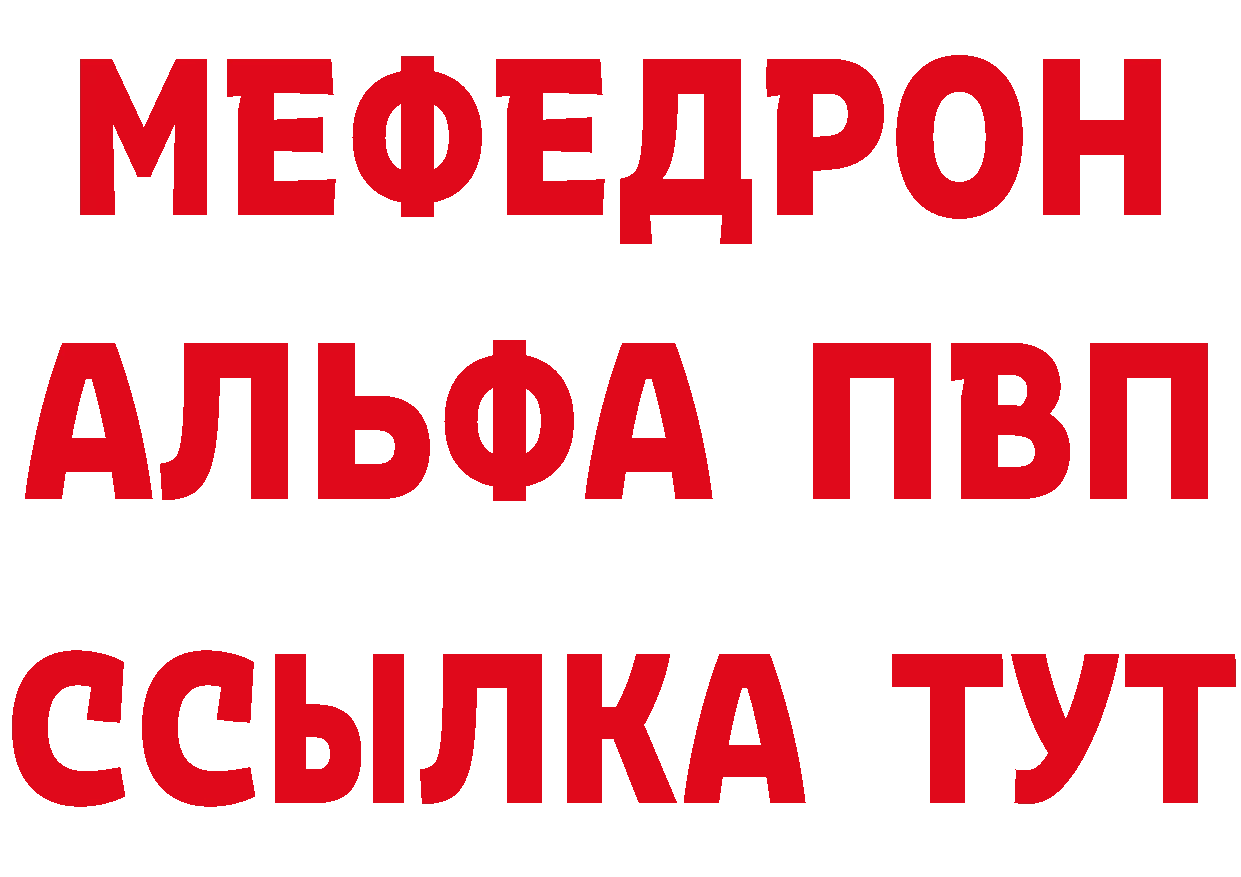 МЕФЕДРОН
АЛЬФА ПВП
ССЫЛКА ТУТ